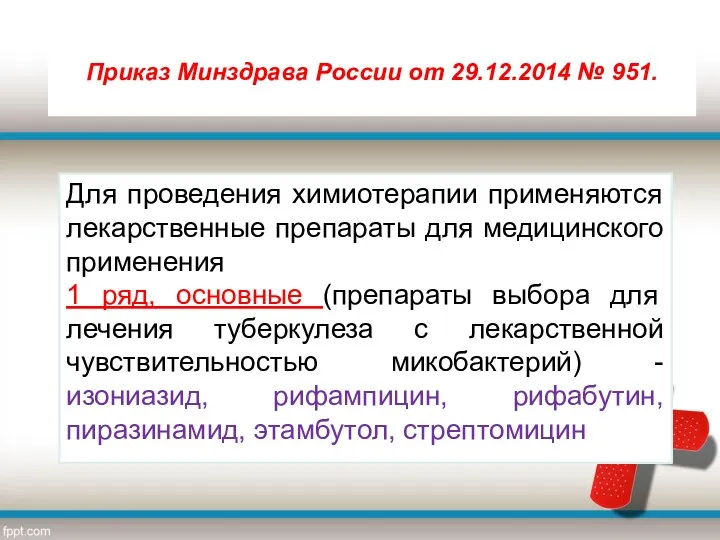 Приказ Минздрава России от 29.12.2014 № 951.

Для проведения химиотерапии применяются лекарственные препараты для медицинского применения
1 ряд, основные (препараты выбора для лечения туберкулеза с лекарственной чувствительностью микобактерий) - изониазид, рифампицин, рифабутин, пиразинамид, этамбутол, стрептомицин

fppt.com